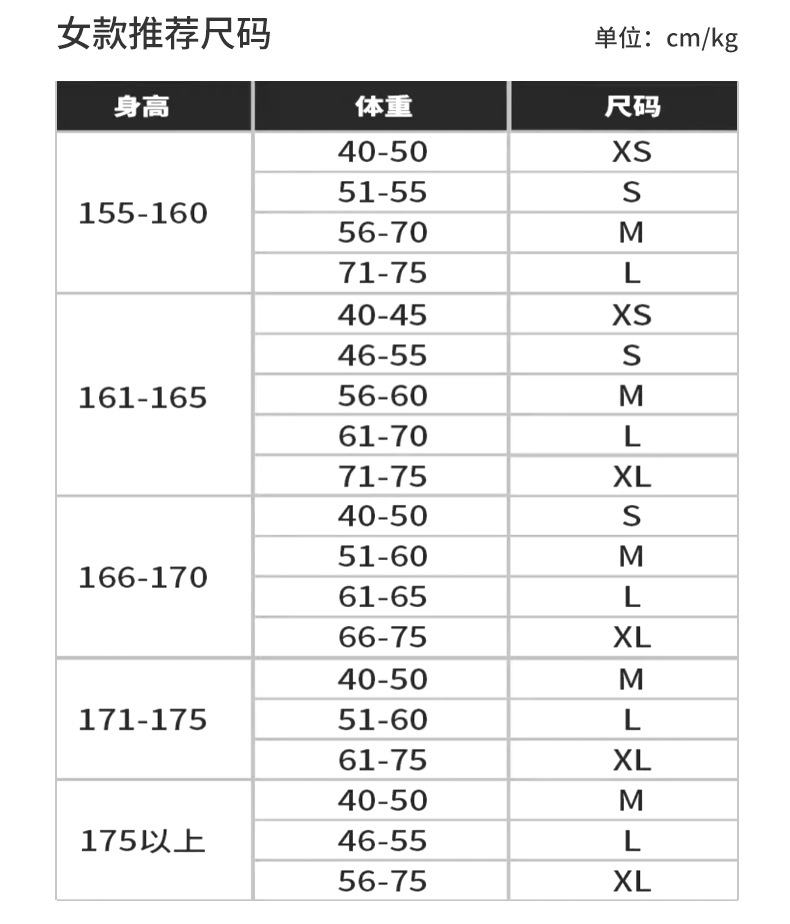 女款推荐尺码

单位：cm/kg

| 身高 | 体重 | 尺码 |
|---|---|---|
| 155-160 | 40-50 | XS |
| | 51-55 | S |
| | 56-70 | M |
| | 71-75 | L |
| 161-165 | 40-45 | XS |
| | 46-55 | S |
| | 56-60 | M |
| | 61-70 | L |
| | 71-75 | XL |
| 166-170 | 40-50 | S |
| | 51-60 | M |
| | 61-65 | L |
| | 66-75 | XL |
| 171-175 | 40-50 | M |
| | 51-60 | L |
| | 61-75 | XL |
| 175以上 | 40-50 | M |
| | 46-55 | L |
| | 56-75 | XL |